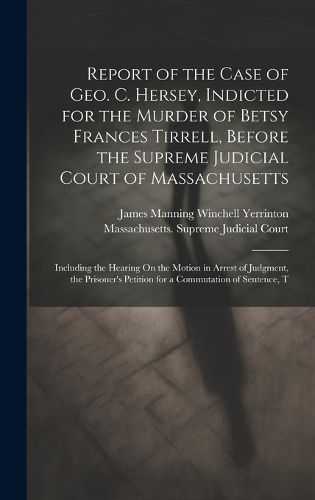 Report of the Case of Geo. C. Hersey, Indicted for the Murder of Betsy Frances Tirrell, Before the Supreme Judicial Court of Massachusetts

James Manning Winchell Yerrinton
Massachusetts. Supreme Judicial Court

Including the Hearing On the Motion in Arrest of Judgment, the Prisoner's Petition for a Commutation of Sentence, T